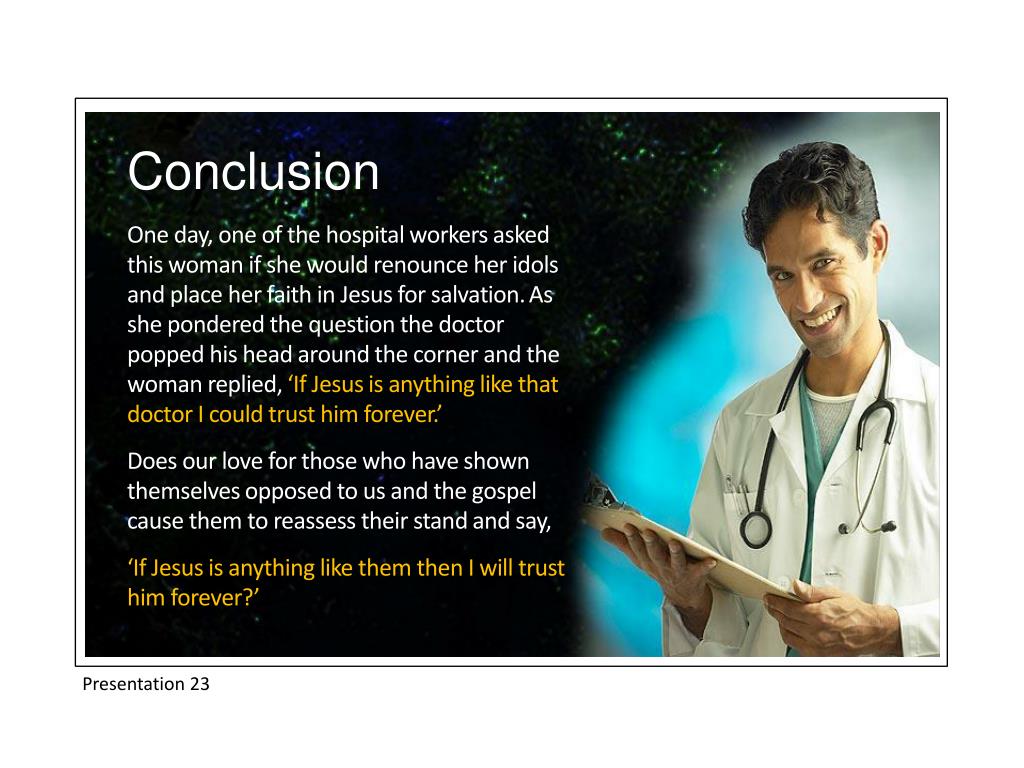 Conclusion

One day, one of the hospital workers asked this woman if she would renounce her idols and place her faith in Jesus for salvation. As she pondered the question the doctor popped his head around the corner and the woman replied, ‘If Jesus is anything like that doctor I could trust him forever.’

Does our love for those who have shown themselves opposed to us and the gospel cause them to reassess their stand and say,

‘If Jesus is anything like them then I will trust him forever?’

Presentation 23